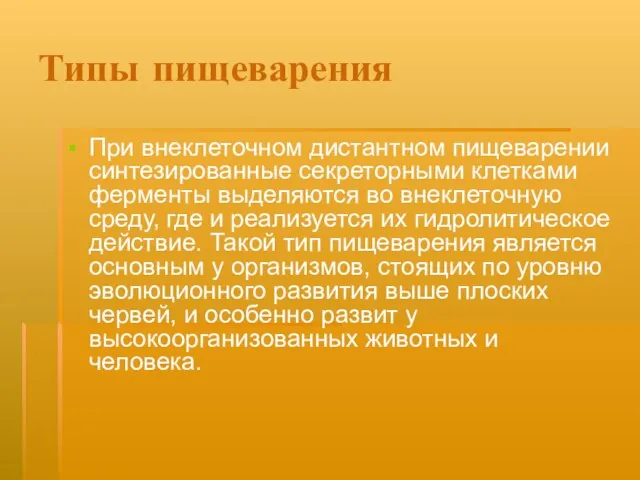 Типы пищеварения

При внеклеточном дистантном пищеварении синтезированные секреторными клетками ферменты выделяются во внеклеточную среду, где и реализуется их гидролитическое действие. Такой тип пищеварения является основным у организмов, стоящих по уровню эволюционного развития выше плоских червей, и особенно развит у высокоорганизованных животных и человека.